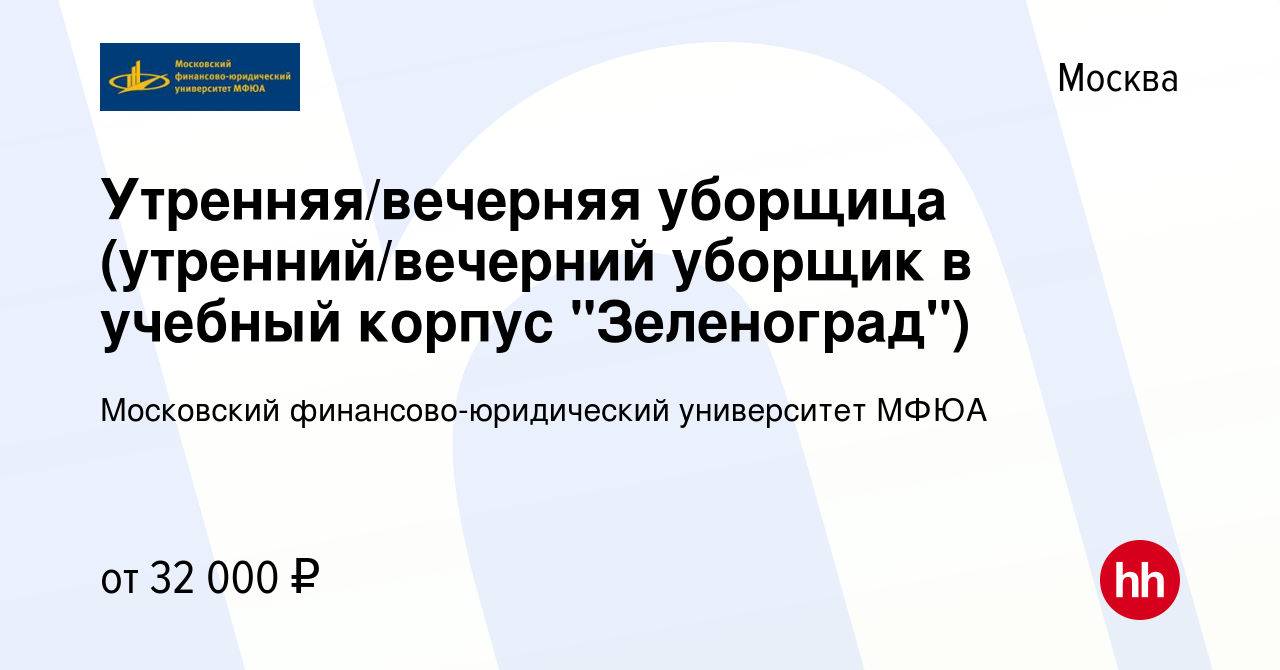 Московский финансово-юридический университет МФЮА

Москва

Утренняя/вечерняя уборщица (утренний/вечерний уборщик в учебный корпус "Зеленоград")

Московский финансово-юридический университет МФЮА

от 32 000 ₽

hh